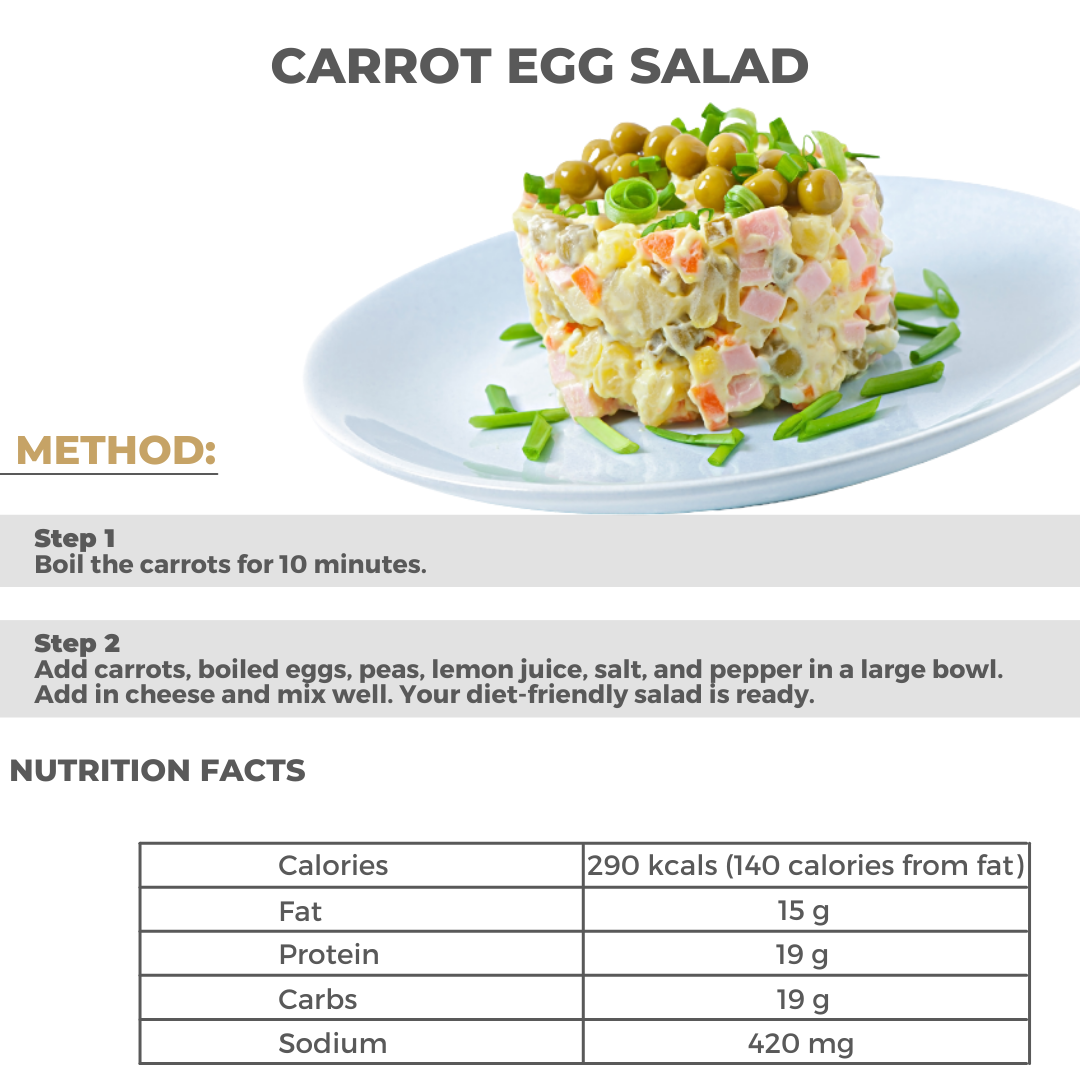 CARROT EGG SALAD

METHOD:

Step 1
Boil the carrots for 10 minutes.

Step 2
Add carrots, boiled eggs, peas, lemon juice, salt, and pepper in a large bowl. Add in cheese and mix well. Your diet-friendly salad is ready.

NUTRITION FACTS

| Calories | 290 kcals (140 calories from fat) |
|---|---|
| Fat | 15 g |
| Protein | 19 g |
| Carbs | 19 g |
| Sodium | 420 mg |